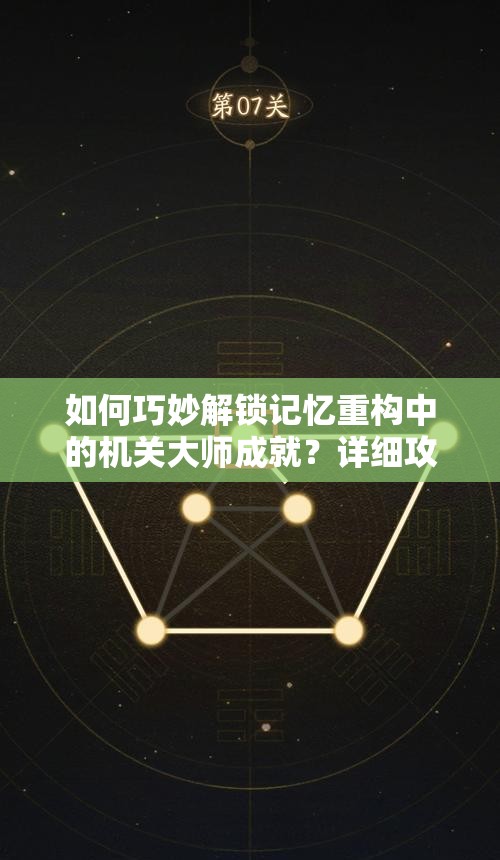 第07关

如何巧妙解锁记忆重构中的机关大师成就？详细攻